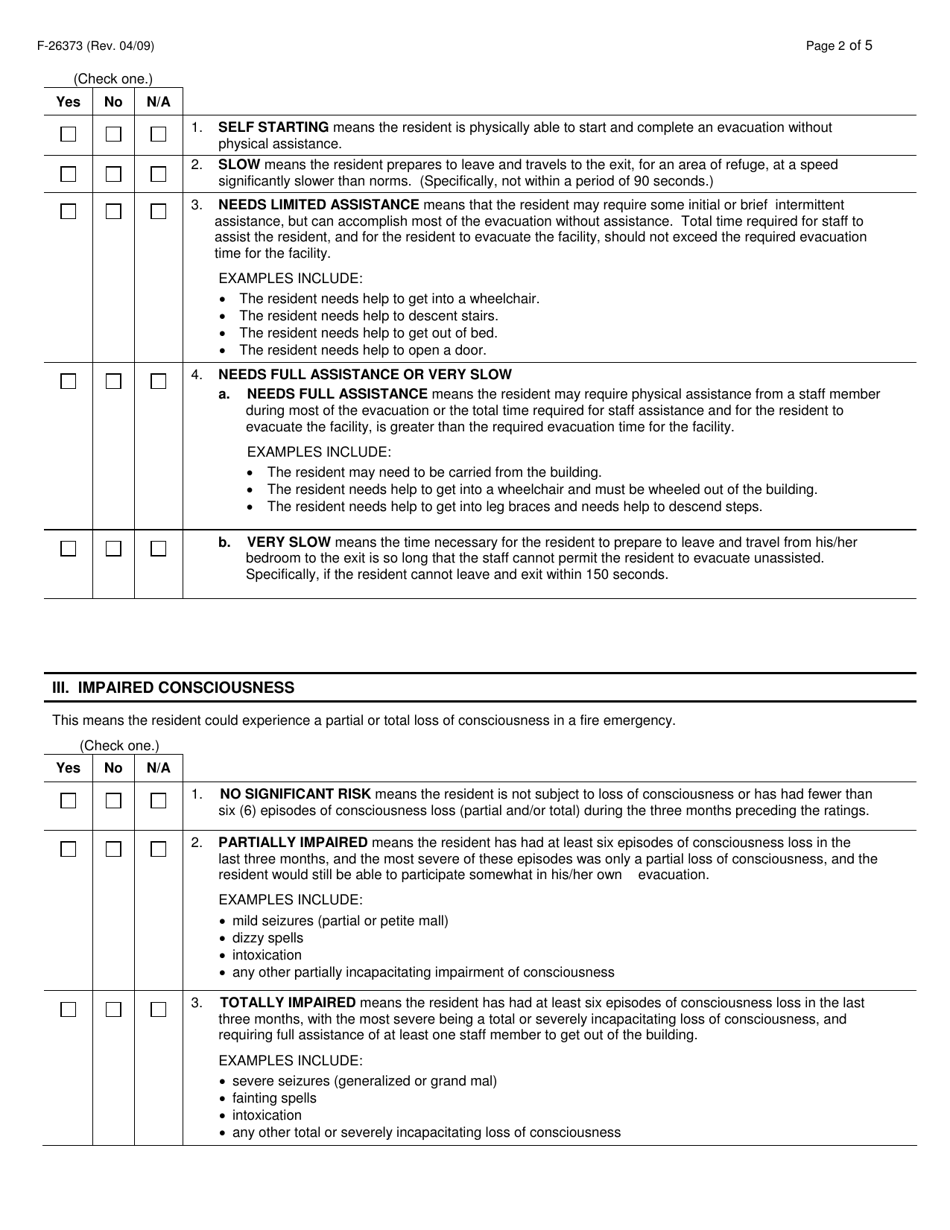 F-26373 (Rev. 04/09)

Page 2 of 5

(Check one.)

| Yes | No | N/A | |
|---|---|---|---|
| ☐ | ☐ | ☐ | 1. **SELF STARTING** means the resident is physically able to start and complete an evacuation without physical assistance. |
| ☐ | ☐ | ☐ | 2. **SLOW** means the resident prepares to leave and travels to the exit, for an area of refuge, at a speed significantly slower than norms. (Specifically, not within a period of 90 seconds.) |
| ☐ | ☐ | ☐ | 3. **NEEDS LIMITED ASSISTANCE** means that the resident may require some initial or brief intermittent assistance, but can accomplish most of the evacuation without assistance. Total time required for staff to assist the resident, and for the resident to evacuate the facility, should not exceed the required evacuation time for the facility. EXAMPLES INCLUDE: • The resident needs help to get into a wheelchair. • The resident needs help to descent stairs. • The resident needs help to get out of bed. • The resident needs help to open a door. |
| ☐ | ☐ | ☐ | 4. **NEEDS FULL ASSISTANCE OR VERY SLOW** a. **NEEDS FULL ASSISTANCE** means the resident may require physical assistance from a staff member during most of the evacuation or the total time required for staff assistance and for the resident to evacuate the facility, is greater than the required evacuation time for the facility. EXAMPLES INCLUDE: • The resident may need to be carried from the building. • The resident needs help to get into a wheelchair and must be wheeled out of the building. • The resident needs help to get into leg braces and needs help to descend steps. |
| ☐ | ☐ | ☐ | b. **VERY SLOW** means the time necessary for the resident to prepare to leave and travel from his/her bedroom to the exit is so long that the staff cannot permit the resident to evacuate unassisted. Specifically, if the resident cannot leave and exit within 150 seconds. |

**III. IMPAIRED CONSCIOUSNESS**

This means the resident could experience a partial or total loss of consciousness in a fire emergency.

(Check one.)

| Yes | No | N/A | |
|---|---|---|---|
| ☐ | ☐ | ☐ | 1. **NO SIGNIFICANT RISK** means the resident is not subject to loss of consciousness or has had fewer than six (6) episodes of consciousness loss (partial and/or total) during the three months preceding the ratings. |
| ☐ | ☐ | ☐ | 2. **PARTIALLY IMPAIRED** means the resident has had at least six episodes of consciousness loss in the last three months, and the most severe of these episodes was only a partial loss of consciousness, and the resident would still be able to participate somewhat in his/her own evacuation. EXAMPLES INCLUDE: • mild seizures (partial or petite mall) • dizzy spells • intoxication • any other partially incapacitating impairment of consciousness |
| ☐ | ☐ | ☐ | 3. **TOTALLY IMPAIRED** means the resident has had at least six episodes of consciousness loss in the last three months, with the most severe being a total or severely incapacitating loss of consciousness, and requiring full assistance of at least one staff member to get out of the building. EXAMPLES INCLUDE: • severe seizures (generalized or grand mal) • fainting spells • intoxication • any other total or severely incapacitating loss of consciousness |